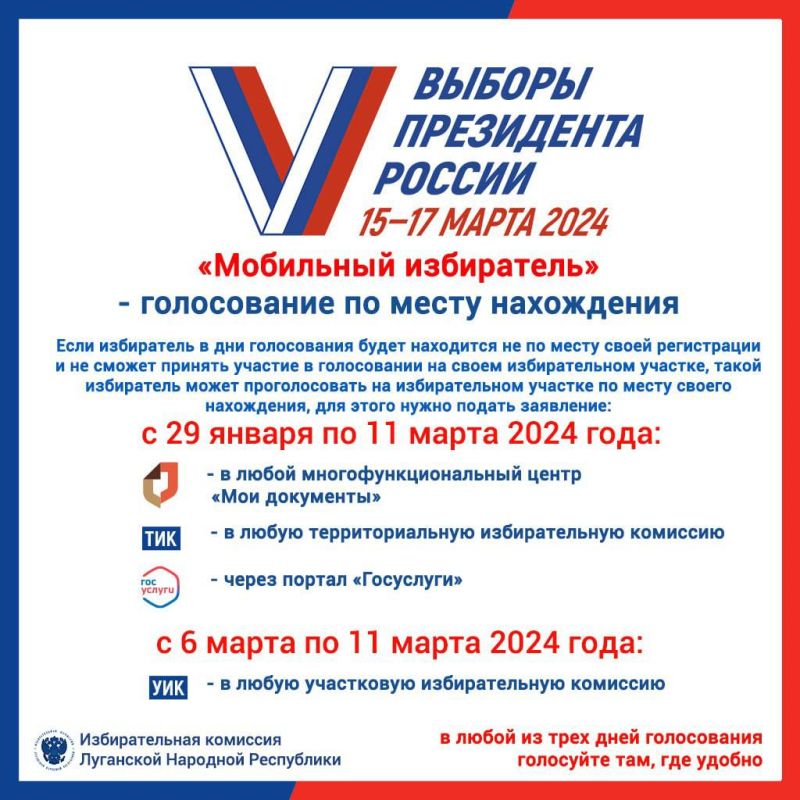 ВЫБОРЫ ПРЕЗИДЕНТА РОССИИ
15–17 МАРТА 2024

«Мобильный избиратель»
- голосование по месту нахождения

Если избиратель в дни голосования будет находится не по месту своей регистрации и не сможет принять участие в голосовании на своем избирательном участке, такой избиратель может проголосовать на избирательном участке по месту своего нахождения, для этого нужно подать заявление:

с 29 января по 11 марта 2024 года:

- в любой многофункциональный центр «Мои документы»

ТИК - в любую территориальную избирательную комиссию

гос услуги - через портал «Госуслуги»

с 6 марта по 11 марта 2024 года:

УИК - в любую участковую избирательную комиссию

Избирательная комиссия Луганской Народной Республики

в любой из трех дней голосования голосуйте там, где удобно